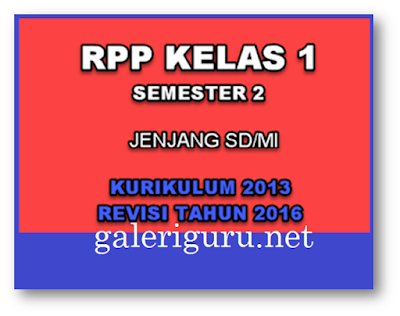 RPP KELAS 1
SEMESTER 2

JENJANG SD/MI

KURIKULUM 2013
REVISI TAHUN 2016

galeriguru.net